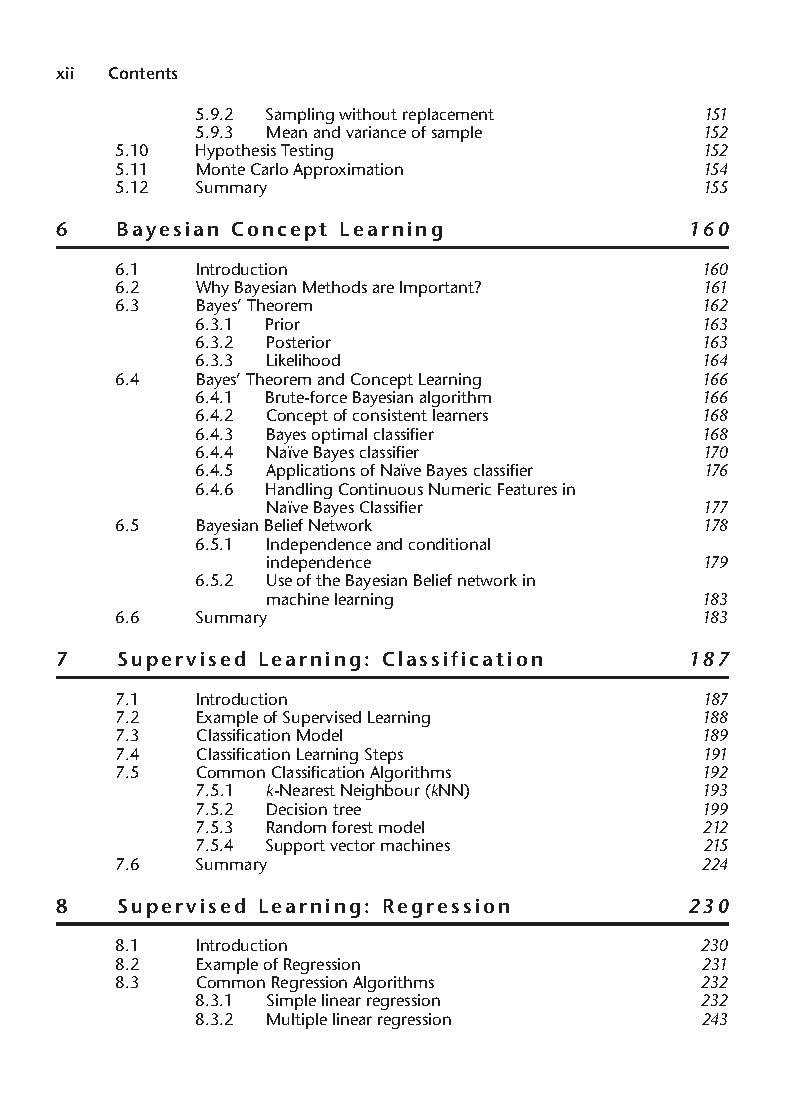 xii Contents

5.9.2 Sampling without replacement 151
5.9.3 Mean and variance of sample 152
5.10 Hypothesis Testing 152
5.11 Monte Carlo Approximation 154
5.12 Summary 155

6 Bayesian Concept Learning 160

6.1 Introduction 160
6.2 Why Bayesian Methods are Important? 161
6.3 Bayes' Theorem 162
6.3.1 Prior 163
6.3.2 Posterior 163
6.3.3 Likelihood 164
6.4 Bayes' Theorem and Concept Learning 166
6.4.1 Brute-force Bayesian algorithm 166
6.4.2 Concept of consistent learners 168
6.4.3 Bayes optimal classifier 168
6.4.4 Naïve Bayes classifier 170
6.4.5 Applications of Naïve Bayes classifier 176
6.4.6 Handling Continuous Numeric Features in Naïve Bayes Classifier 177
6.5 Bayesian Belief Network 178
6.5.1 Independence and conditional independence 179
6.5.2 Use of the Bayesian Belief network in machine learning 183
6.6 Summary 183

7 Supervised Learning: Classification 187

7.1 Introduction 187
7.2 Example of Supervised Learning 188
7.3 Classification Model 189
7.4 Classification Learning Steps 191
7.5 Common Classification Algorithms 192
7.5.1 k-Nearest Neighbour (kNN) 193
7.5.2 Decision tree 199
7.5.3 Random forest model 212
7.5.4 Support vector machines 215
7.6 Summary 224

8 Supervised Learning: Regression 230

8.1 Introduction 230
8.2 Example of Regression 231
8.3 Common Regression Algorithms 232
8.3.1 Simple linear regression 232
8.3.2 Multiple linear regression 243